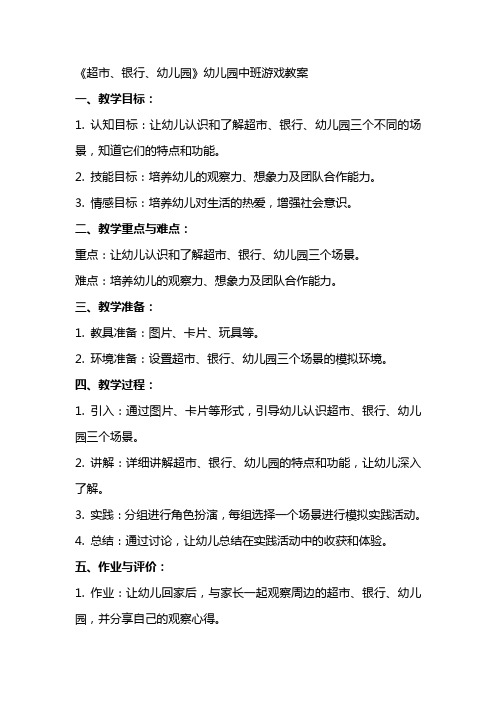 《超市、银行、幼儿园》幼儿园中班游戏教案

一、教学目标：

1. 认知目标：让幼儿认识和了解超市、银行、幼儿园三个不同的场景，知道它们的特点和功能。

2. 技能目标：培养幼儿的观察力、想象力及团队合作能力。

3. 情感目标：培养幼儿对生活的热爱，增强社会意识。

二、教学重点与难点：

重点：让幼儿认识和了解超市、银行、幼儿园三个场景。

难点：培养幼儿的观察力、想象力及团队合作能力。

三、教学准备：

1. 教具准备：图片、卡片、玩具等。

2. 环境准备：设置超市、银行、幼儿园三个场景的模拟环境。

四、教学过程：

1. 引入：通过图片、卡片等形式，引导幼儿认识超市、银行、幼儿园三个场景。

2. 讲解：详细讲解超市、银行、幼儿园的特点和功能，让幼儿深入了解。

3. 实践：分组进行角色扮演，每组选择一个场景进行模拟实践活动。

4. 总结：通过讨论，让幼儿总结在实践活动中的收获和体验。

五、作业与评价：

1. 作业：让幼儿回家后，与家长一起观察周边的超市、银行、幼儿园，并分享自己的观察心得。